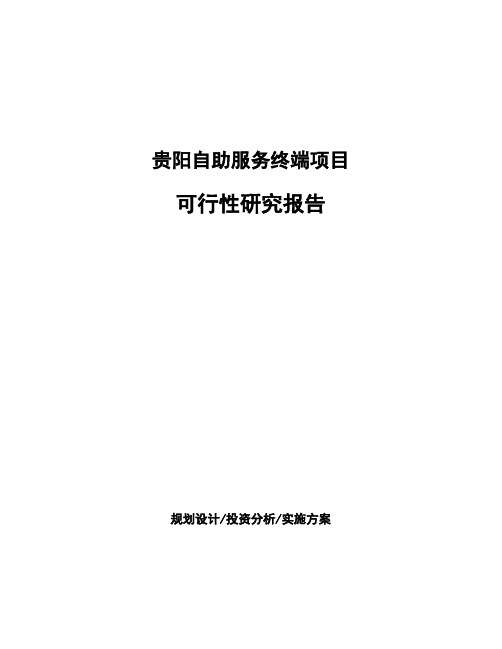 贵阳自助服务终端项目

可行性研究报告

规划设计/投资分析/实施方案